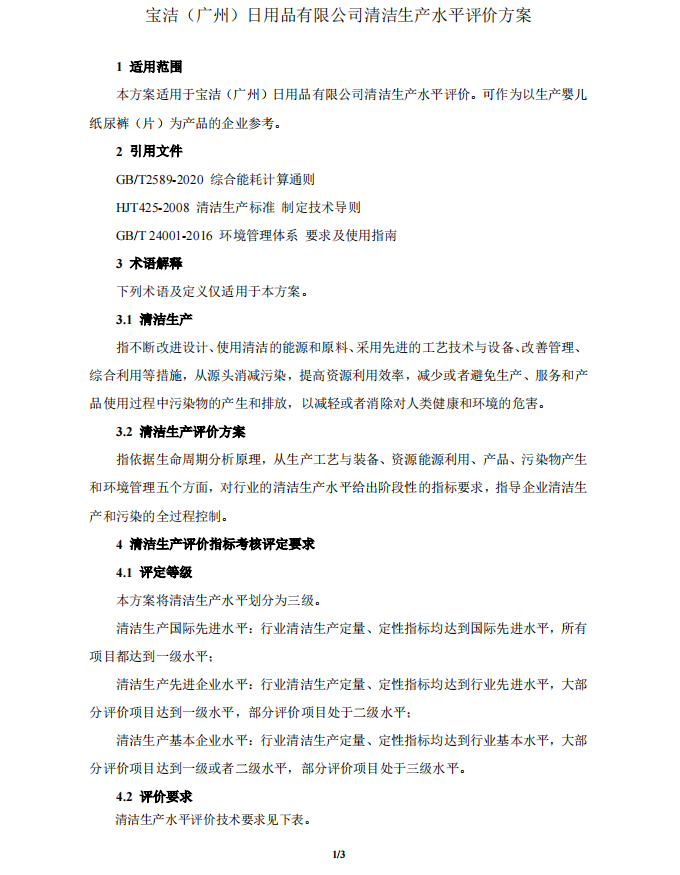 宝洁（广州）日用品有限公司清洁生产水平评价方案

1 适用范围

本方案适用于宝洁（广州）日用品有限公司清洁生产水平评价。可作为以生产婴儿纸尿裤（片）为产品的企业参考。

2 引用文件

GB/T2589-2020 综合能耗计算通则

HJT425-2008 清洁生产标准 制定技术导则

GB/T 24001-2016 环境管理体系 要求及使用指南

3 术语解释

下列术语及定义仅适用于本方案。

3.1 清洁生产

指不断改进设计、使用清洁的能源和原料、采用先进的工艺技术与设备、改善管理、综合利用等措施，从源头消减污染，提高资源利用效率，减少或者避免生产、服务和产品使用过程中污染物的产生和排放，以减轻或者消除对人类健康和环境的危害。

3.2 清洁生产评价方案

指依据生命周期分析原理，从生产工艺与装备、资源能源利用、产品、污染物产生和环境管理五个方面，对行业的清洁生产水平给出阶段性的指标要求，指导企业清洁生产和污染的全过程控制。

4 清洁生产评价指标考核评定要求

4.1 评定等级

本方案将清洁生产水平划分为三级。

清洁生产国际先进水平：行业清洁生产定量、定性指标均达到国际先进水平，所有项目都达到一级水平；

清洁生产先进企业水平：行业清洁生产定量、定性指标均达到行业先进水平，大部分评价项目达到一级水平，部分评价项目处于二级水平；

清洁生产基本企业水平：行业清洁生产定量、定性指标均达到行业基本水平，大部分评价项目达到一级或者二级水平，部分评价项目处于三级水平。

4.2 评价要求

清洁生产水平评价技术要求见下表。

1/3